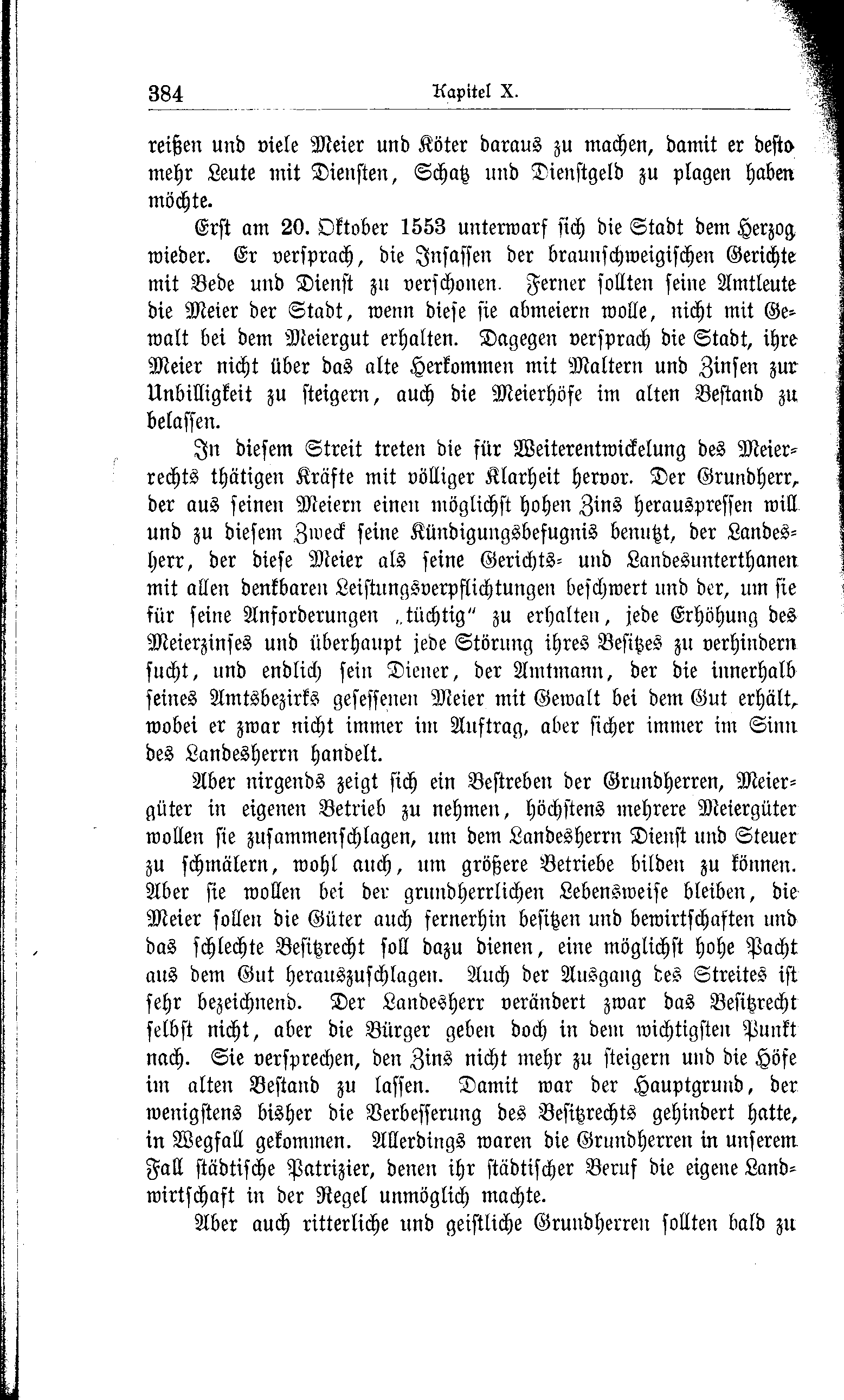 384 Kapitel X.

reißen und viele Meier und Köter daraus zu machen, damit er desto mehr Leute mit Diensten, Schatz und Dienstgeld zu plagen haben möchte.

Erst am 20. Oktober 1553 unterwarf sich die Stadt dem Herzog wieder. Er versprach, die Insassen der braunschweigischen Gerichte mit Bede und Dienst zu verschonen. Ferner sollten seine Amtleute die Meier der Stadt, wenn diese sie abmeiern wolle, nicht mit Gewalt bei dem Meiergut erhalten. Dagegen versprach die Stadt, ihre Meier nicht über das alte Herkommen mit Maltern und Zinsen zur Unbilligkeit zu steigern, auch die Meierhöfe im alten Bestand zu belassen.

In diesem Streit treten die für Weiterentwickelung des Meierrechts thätigen Kräfte mit völliger Klarheit hervor. Der Grundherr, der aus seinen Meiern einen möglichst hohen Zins herauspressen will und zu diesem Zweck seine Kündigungsbefugnis benutzt, der Landesherr, der diese Meier als seine Gerichts- und Landesunterthanen mit allen denkbaren Leistungsverpflichtungen beschwert und der, um sie für seine Anforderungen „tüchtig" zu erhalten, jede Erhöhung des Meierzinses und überhaupt jede Störung ihres Besitzes zu verhindern sucht, und endlich sein Diener, der Amtmann, der die innerhalb seines Amtsbezirks gesessenen Meier mit Gewalt bei dem Gut erhält, wobei er zwar nicht immer im Auftrag, aber sicher immer im Sinn des Landesherrn handelt.

Aber nirgends zeigt sich ein Bestreben der Grundherren, Meiergüter in eigenen Betrieb zu nehmen, höchstens mehrere Meiergüter wollen sie zusammenschlagen, um dem Landesherrn Dienst und Steuer zu schmälern, wohl auch, um größere Betriebe bilden zu können. Aber sie wollen bei der grundherrlichen Lebensweise bleiben, die Meier sollen die Güter auch fernerhin besitzen und bewirtschaften und das schlechte Besitzrecht soll dazu dienen, eine möglichst hohe Pacht aus dem Gut herauszuschlagen. Auch der Ausgang des Streites ist sehr bezeichnend. Der Landesherr verändert zwar das Besitzrecht selbst nicht, aber die Bürger geben doch in dem wichtigsten Punkt nach. Sie versprechen, den Zins nicht mehr zu steigern und die Höfe im alten Bestand zu lassen. Damit war der Hauptgrund, der wenigstens bisher die Verbesserung des Besitzrechts gehindert hatte, in Wegfall gekommen. Allerdings waren die Grundherren in unserem Fall städtische Patrizier, denen ihr städtischer Beruf die eigene Landwirtschaft in der Regel unmöglich machte.

Aber auch ritterliche und geistliche Grundherren sollten bald zu